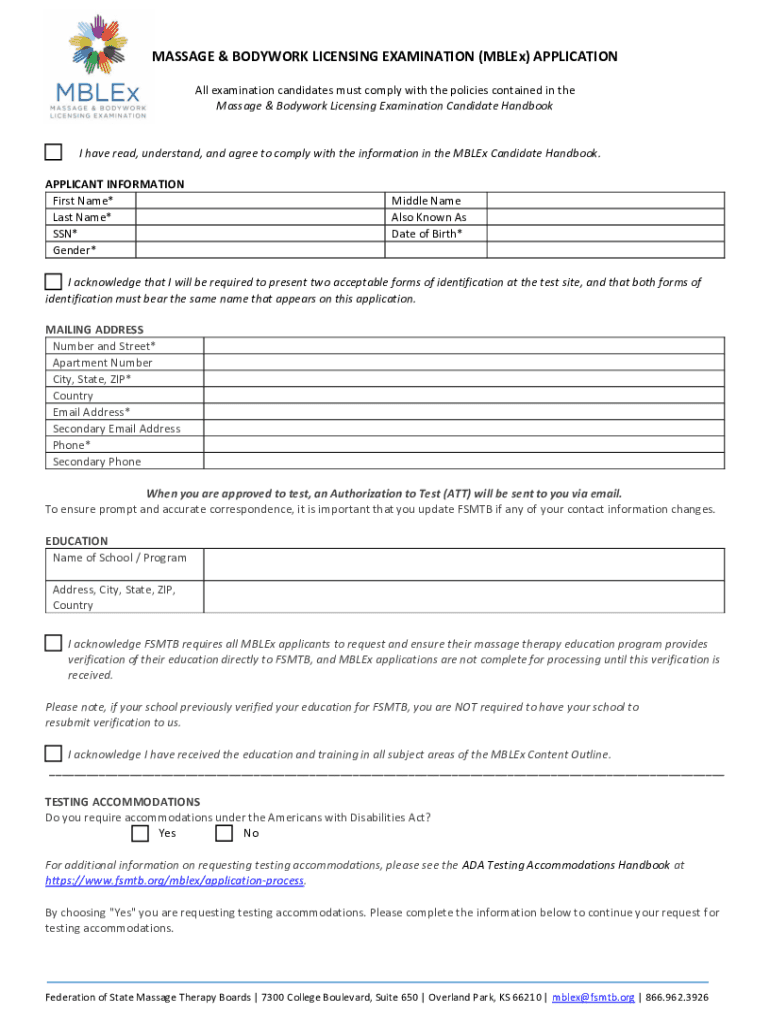 MBLEx
MASSAGE & BODYWORK
LICENSING EXAMINATION

MASSAGE & BODYWORK LICENSING EXAMINATION (MBLEx) APPLICATION

All examination candidates must comply with the policies contained in the Massage & Bodywork Licensing Examination Candidate Handbook

I have read, understand, and agree to comply with the information in the MBLEx Candidate Handbook.

APPLICANT INFORMATION

| First Name* | | Middle Name | |
|---|---|---|---|
| Last Name* | | Also Known As | |
| SSN* | | Date of Birth* | |
| Gender* | | | |

I acknowledge that I will be required to present two acceptable forms of identification at the test site, and that both forms of identification must bear the same name that appears on this application.

MAILING ADDRESS

| Number and Street* | |
|---|---|
| Apartment Number | |
| City, State, ZIP* | |
| Country | |
| Email Address* | |
| Secondary Email Address | |
| Phone* | |
| Secondary Phone | |

When you are approved to test, an Authorization to Test (ATT) will be sent to you via email.
To ensure prompt and accurate correspondence, it is important that you update FSMTB if any of your contact information changes.

EDUCATION

| Name of School / Program | |
|---|---|
| Address, City, State, ZIP, Country | |

I acknowledge FSMTB requires all MBLEx applicants to request and ensure their massage therapy education program provides verification of their education directly to FSMTB, and MBLEx applications are not complete for processing until this verification is received.

Please note, if your school previously verified your education for FSMTB, you are NOT required to have your school to resubmit verification to us.

I acknowledge I have received the education and training in all subject areas of the MBLEx Content Outline.

TESTING ACCOMMODATIONS
Do you require accommodations under the Americans with Disabilities Act?
Yes No

For additional information on requesting testing accommodations, please see the ADA Testing Accommodations Handbook at https://www.fsmtb.org/mblex/application-process.

By choosing "Yes" you are requesting testing accommodations. Please complete the information below to continue your request for testing accommodations.

Federation of State Massage Therapy Boards | 7300 College Boulevard, Suite 650 | Overland Park, KS 66210 | mblex@fsmtb.org | 866.962.3926